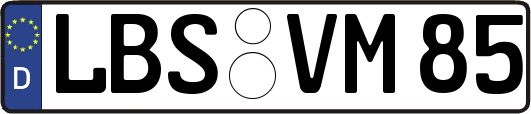 D
LBS VM 85